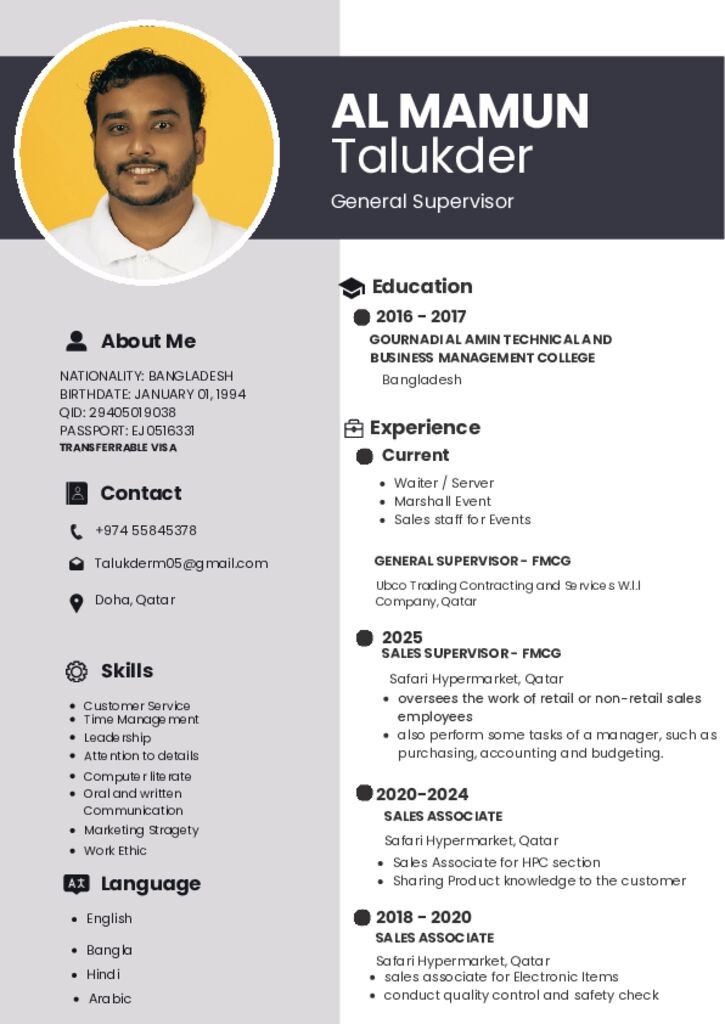 AL MAMUN
Talukder

General Supervisor

About Me

NATIONALITY: BANGLADESH
BIRTHDATE: JANUARY 01, 1994
QID: 29405019038
PASSPORT: EJ0516331
TRANSFERRABLE VISA

Contact

+974 55845378

Talukderm05@gmail.com

Doha, Qatar

Skills

- Customer Service
- Time Management
- Leadership
- Attention to details
- Computer literate
- Oral and written Communication
- Marketing Stragety
- Work Ethic

Language

- English
- Bangla
- Hindi
- Arabic

Education

2016 - 2017
GOURNADI AL AMIN TECHNICAL AND BUSINESS MANAGEMENT COLLEGE
Bangladesh

Experience

Current
- Waiter / Server
- Marshall Event
- Sales staff for Events

GENERAL SUPERVISOR - FMCG
Ubco Trading Contracting and Services W.l.l Company, Qatar

2025
SALES SUPERVISOR - FMCG
Safari Hypermarket, Qatar
- oversees the work of retail or non-retail sales employees
- also perform some tasks of a manager, such as purchasing, accounting and budgeting.

2020-2024
SALES ASSOCIATE
Safari Hypermarket, Qatar
- Sales Associate for HPC section
- Sharing Product knowledge to the customer

2018 - 2020
SALES ASSOCIATE
Safari Hypermarket, Qatar
- sales associate for Electronic Items
- conduct quality control and safety check